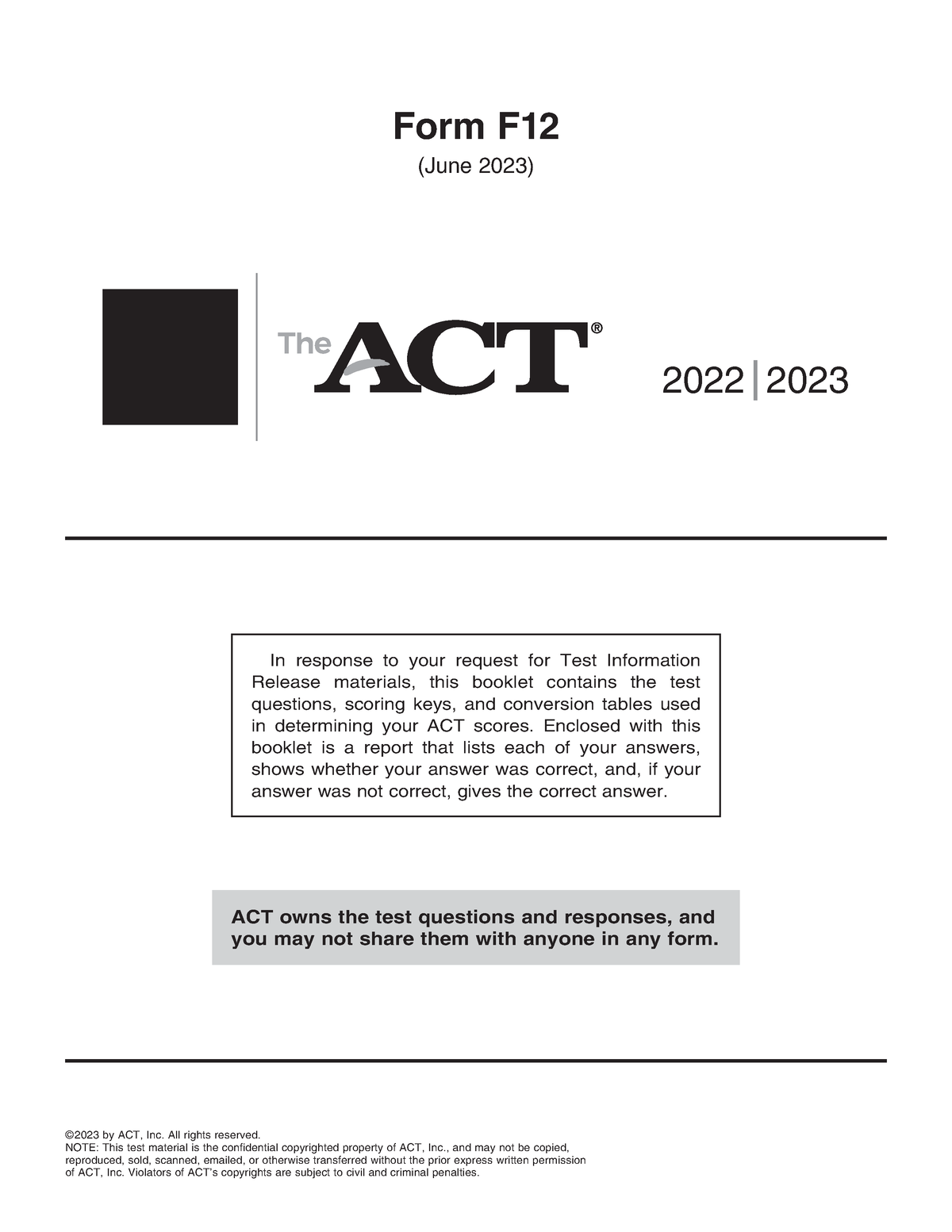 Form F12

(June 2023)

The ACT®

2022 | 2023

In response to your request for Test Information Release materials, this booklet contains the test questions, scoring keys, and conversion tables used in determining your ACT scores. Enclosed with this booklet is a report that lists each of your answers, shows whether your answer was correct, and, if your answer was not correct, gives the correct answer.

ACT owns the test questions and responses, and you may not share them with anyone in any form.

©2023 by ACT, Inc. All rights reserved.
NOTE: This test material is the confidential copyrighted property of ACT, Inc., and may not be copied, reproduced, sold, scanned, emailed, or otherwise transferred without the prior express written permission of ACT, Inc. Violators of ACT's copyrights are subject to civil and criminal penalties.